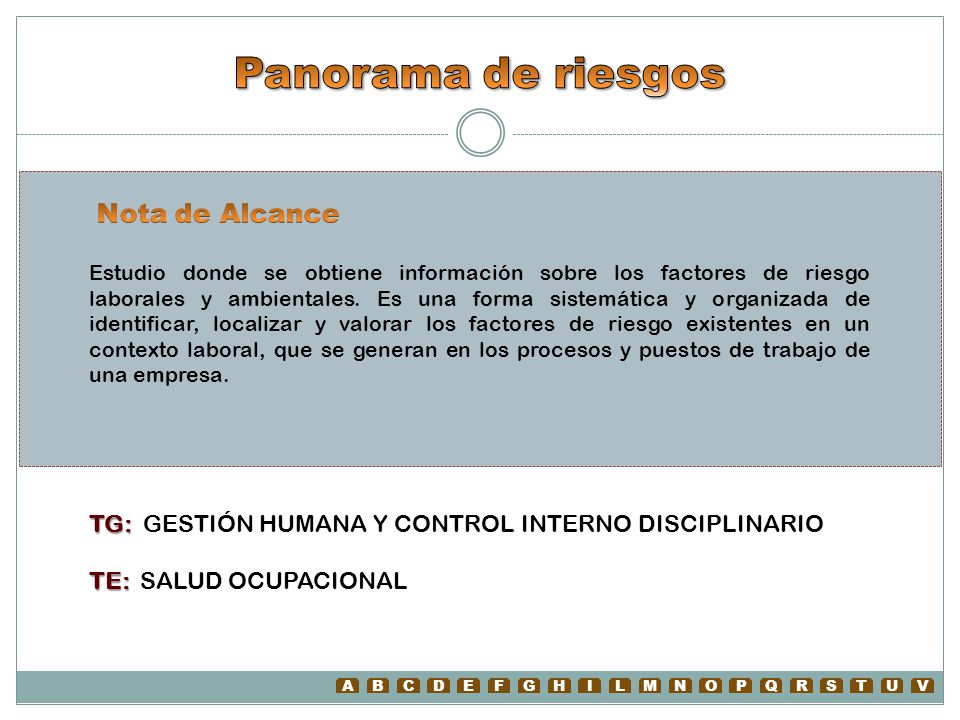 Panorama de riesgos

Nota de Alcance

Estudio donde se obtiene información sobre los factores de riesgo laborales y ambientales. Es una forma sistemática y organizada de identificar, localizar y valorar los factores de riesgo existentes en un contexto laboral, que se generan en los procesos y puestos de trabajo de una empresa.

TG: GESTIÓN HUMANA Y CONTROL INTERNO DISCIPLINARIO

TE: SALUD OCUPACIONAL

A B C D E F G H I L M N O P Q R S T U V